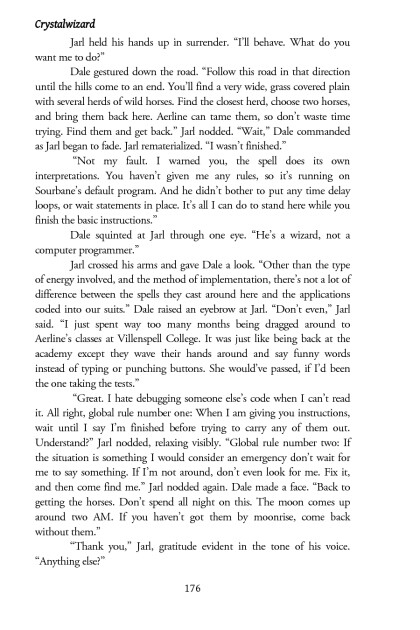 Crystalwizard

Jarl held his hands up in surrender. "I'll behave. What do you want me to do?"

Dale gestured down the road. "Follow this road in that direction until the hills come to an end. You'll find a very wide, grass covered plain with several herds of wild horses. Find the closest herd, choose two horses, and bring them back here. Aerline can tame them, so don't waste time trying. Find them and get back." Jarl nodded. "Wait," Dale commanded as Jarl began to fade. Jarl rematerialized. "I wasn't finished."

"Not my fault. I warned you, the spell does its own interpretations. You haven't given me any rules, so it's running on Sourbane's default program. And he didn't bother to put any time delay loops, or wait statements in place. It's all I can do to stand here while you finish the basic instructions."

Dale squinted at Jarl through one eye. "He's a wizard, not a computer programmer."

Jarl crossed his arms and gave Dale a look. "Other than the type of energy involved, and the method of implementation, there's not a lot of difference between the spells they cast around here and the applications coded into our suits." Dale raised an eyebrow at Jarl. "Don't even," Jarl said. "I just spent way too many months being dragged around to Aerline's classes at Villenspell College. It was just like being back at the academy except they wave their hands around and say funny words instead of typing or punching buttons. She would've passed, if I'd been the one taking the tests."

"Great. I hate debugging someone else's code when I can't read it. All right, global rule number one: When I am giving you instructions, wait until I say I'm finished before trying to carry any of them out. Understand?" Jarl nodded, relaxing visibly. "Global rule number two: If the situation is something I would consider an emergency don't wait for me to say something. If I'm not around, don't even look for me. Fix it, and then come find me." Jarl nodded again. Dale made a face. "Back to getting the horses. Don't spend all night on this. The moon comes up around two AM. If you haven't got them by moonrise, come back without them."

"Thank you," Jarl, gratitude evident in the tone of his voice. "Anything else?"

176